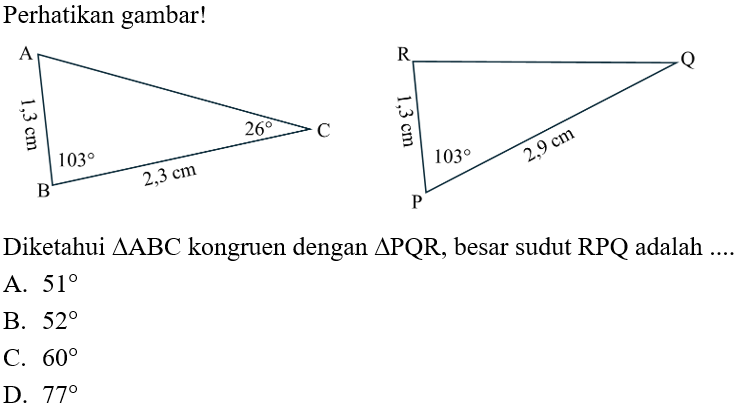 Perhatikan gambar!

A
1,3 cm
103°
B
2,3 cm
26°
C

R
Q
1,3 cm
103°
2,9 cm
P

Diketahui $\Delta ABC$ kongruen dengan $\Delta PQR$, besar sudut RPQ adalah ....
A. $51^\circ$
B. $52^\circ$
C. $60^\circ$
D. $77^\circ$